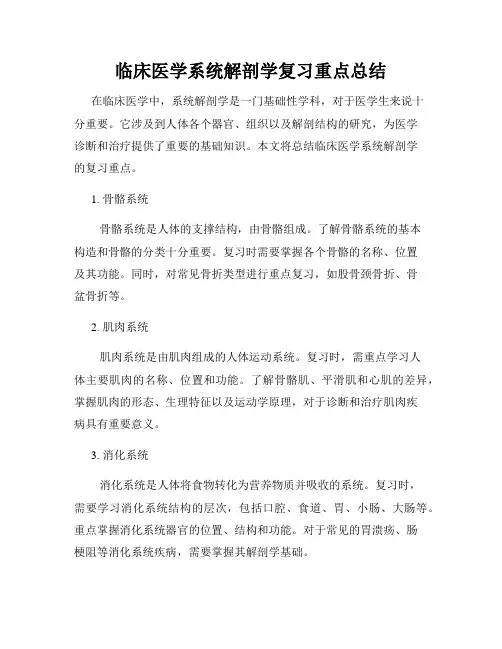 临床医学系统解剖学复习重点总结

在临床医学中，系统解剖学是一门基础性学科，对于医学生来说十分重要。它涉及到人体各个器官、组织以及解剖结构的研究，为医学诊断和治疗提供了重要的基础知识。本文将总结临床医学系统解剖学的复习重点。

1. 骨骼系统

骨骼系统是人体的支撑结构，由骨骼组成。了解骨骼系统的基本构造和骨骼的分类十分重要。复习时需要掌握各个骨骼的名称、位置及其功能。同时，对常见骨折类型进行重点复习，如股骨颈骨折、骨盆骨折等。

2. 肌肉系统

肌肉系统是由肌肉组成的人体运动系统。复习时，需重点学习人体主要肌肉的名称、位置和功能。了解骨骼肌、平滑肌和心肌的差异，掌握肌肉的形态、生理特征以及运动学原理，对于诊断和治疗肌肉疾病具有重要意义。

3. 消化系统

消化系统是人体将食物转化为营养物质并吸收的系统。复习时，需要学习消化系统结构的层次，包括口腔、食道、胃、小肠、大肠等。重点掌握消化系统器官的位置、结构和功能。对于常见的胃溃疡、肠梗阻等消化系统疾病，需要掌握其解剖学基础。